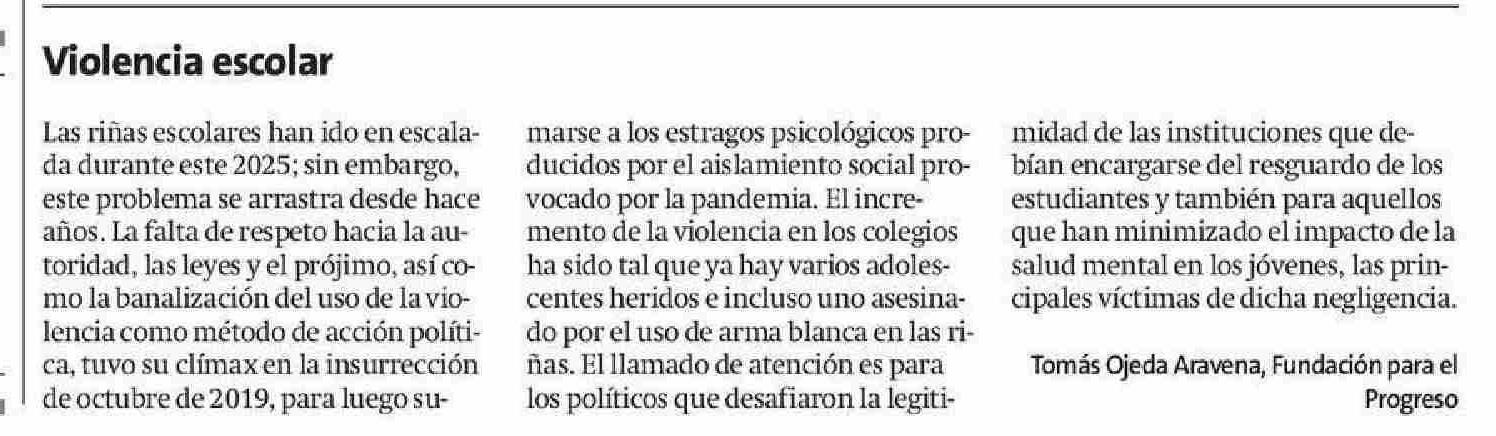 Violencia escolar

Las riñas escolares han ido en escalada durante este 2025; sin embargo, este problema se arrastra desde hace años. La falta de respeto hacia la autoridad, las leyes y el prójimo, así como la banalización del uso de la violencia como método de acción política, tuvo su clímax en la insurrección de octubre de 2019, para luego sumarse a los estragos psicológicos producidos por el aislamiento social provocado por la pandemia. El incremento de la violencia en los colegios ha sido tal que ya hay varios adolescentes heridos e incluso uno asesinado por el uso de arma blanca en las riñas. El llamado de atención es para los políticos que desafiaron la legitimidad de las instituciones que debían encargarse del resguardo de los estudiantes y también para aquellos que han minimizado el impacto de la salud mental en los jóvenes, las principales víctimas de dicha negligencia.

Tomás Ojeda Aravena, Fundación para el Progreso